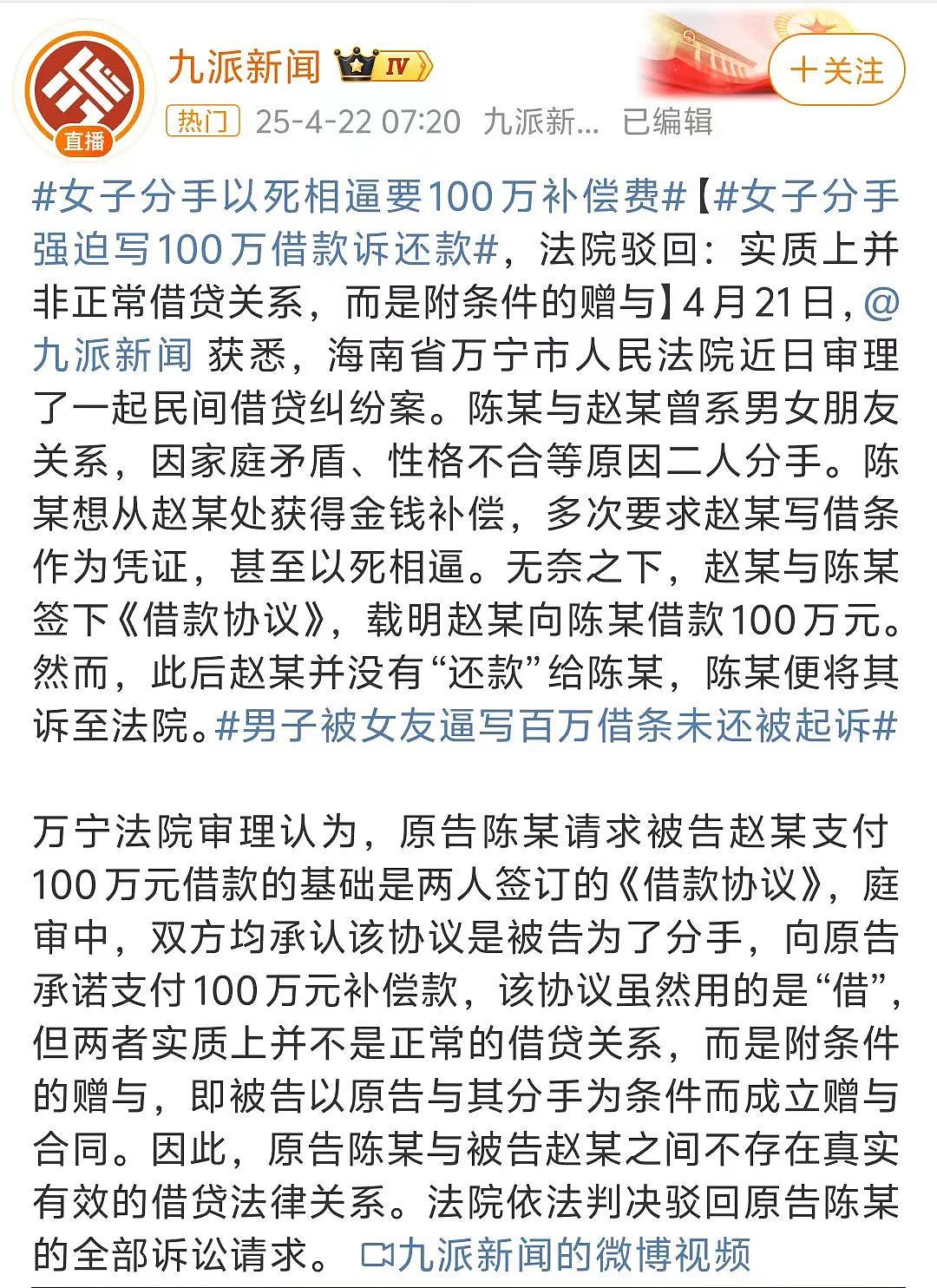 直播

九派新闻 IV

+关注

热门 25-4-22 07:20 九派新... 已编辑

#女子分手以死相逼要100万补偿费#【#女子分手强迫写100万借款诉还款#，法院驳回：实质上并非正常借贷关系，而是附条件的赠与】4月21日，@九派新闻 获悉，海南省万宁市人民法院近日审理了一起民间借贷纠纷案。陈某与赵某曾系男女朋友关系，因家庭矛盾、性格不合等原因二人分手。陈某想从赵某处获得金钱补偿，多次要求赵某写借条作为凭证，甚至以死相逼。无奈之下，赵某与陈某签下《借款协议》，载明赵某向陈某借款100万元。然而，此后赵某并没有“还款”给陈某，陈某便将其诉至法院。#男子被女友逼写百万借条未还被起诉#

万宁法院审理认为，原告陈某请求被告赵某支付100万元借款的基础是两人签订的《借款协议》，庭审中，双方均承认该协议是被告为了分手，向原告承诺支付100万元补偿款，该协议虽然用的是“借”，但两者实质上并不是正常的借贷关系，而是附条件的赠与，即被告以原告与其分手为条件而成立赠与合同。因此，原告陈某与被告赵某之间不存在真实有效的借贷法律关系。法院依法判决驳回原告陈某的全部诉讼请求。 九派新闻的微博视频